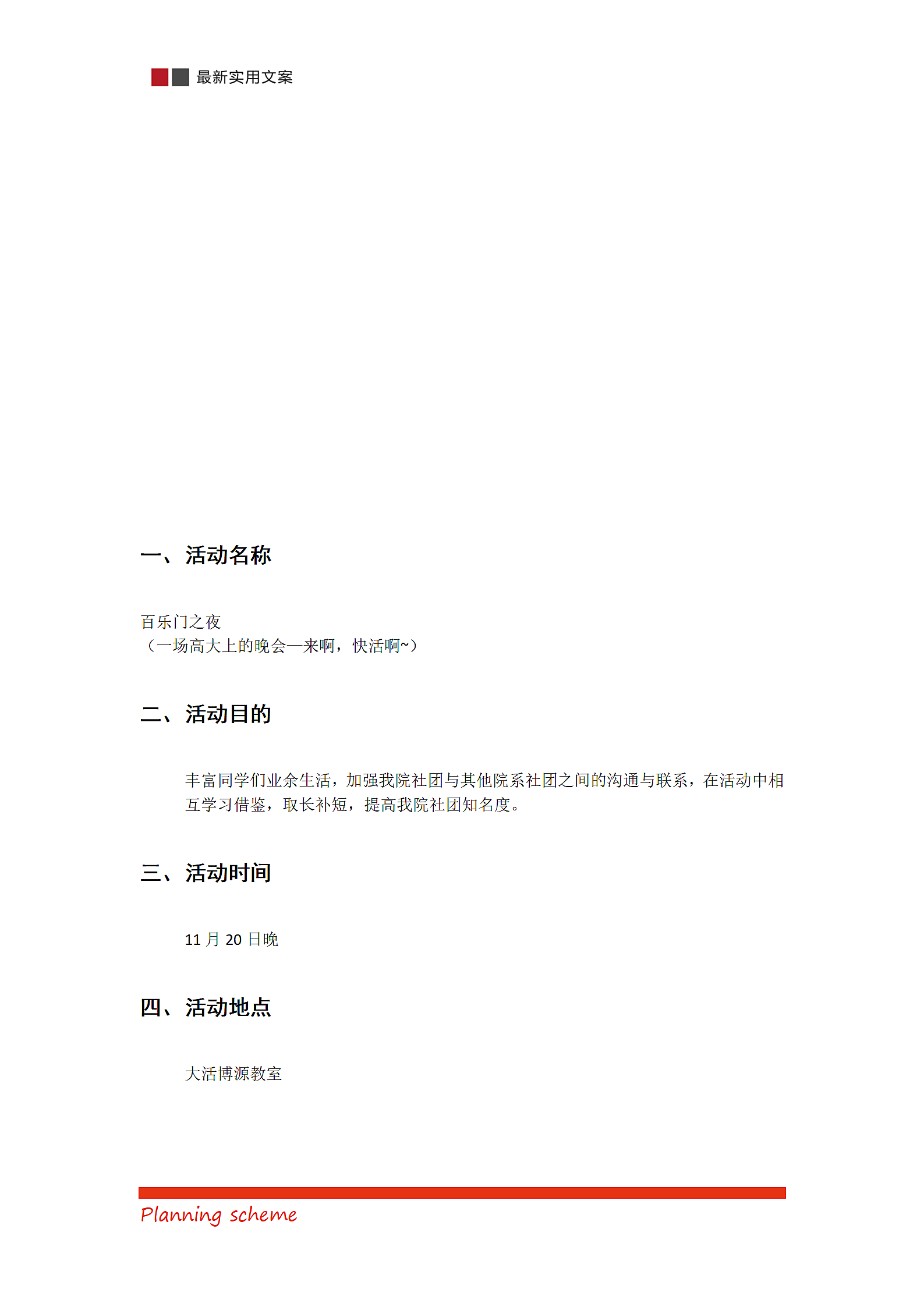 最新实用文案

一、活动名称

百乐门之夜
（一场高大上的晚会—来啊，快活啊~）

二、活动目的

丰富同学们业余生活，加强我院社团与其他院系社团之间的沟通与联系，在活动中相互学习借鉴，取长补短，提高我院社团知名度。

三、活动时间

11 月 20 日晚

四、活动地点

大活博源教室

Planning scheme